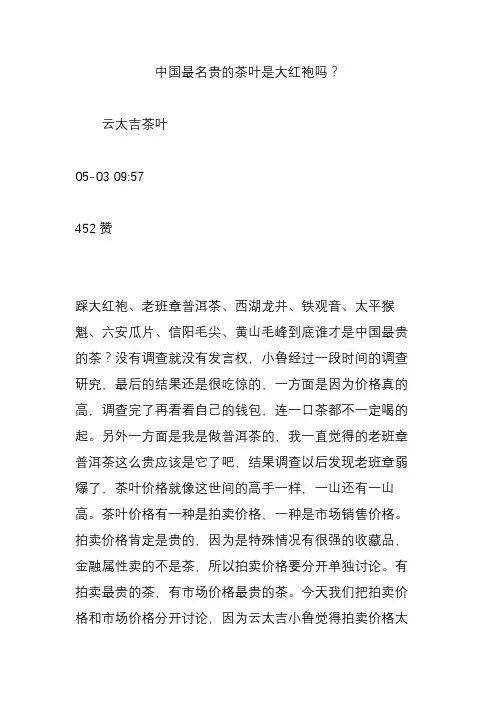 中国最名贵的茶叶是大红袍吗？

云太吉茶叶

05-03 09:57

452 赞

踩大红袍、老班章普洱茶、西湖龙井、铁观音、太平猴魁、六安瓜片、信阳毛尖、黄山毛峰到底谁才是中国最贵的茶？没有调查就没有发言权，小鲁经过一段时间的调查研究，最后的结果还是很吃惊的，一方面是因为价格真的高，调查完了再看看自己的钱包，连一口茶都不一定喝的起。另外一方面是我是做普洱茶的，我一直觉得的老班章普洱茶这么贵应该是它了吧，结果调查以后发现老班章弱爆了，茶叶价格就像这世间的高手一样，一山还有一山高。茶叶价格有一种是拍卖价格，一种是市场销售价格。拍卖价格肯定是贵的，因为是特殊情况有很强的收藏品，金融属性卖的不是茶，所以拍卖价格要分开单独讨论。有拍卖最贵的茶，有市场价格最贵的茶。今天我们把拍卖价格和市场价格分开讨论，因为云太吉小鲁觉得拍卖价格太